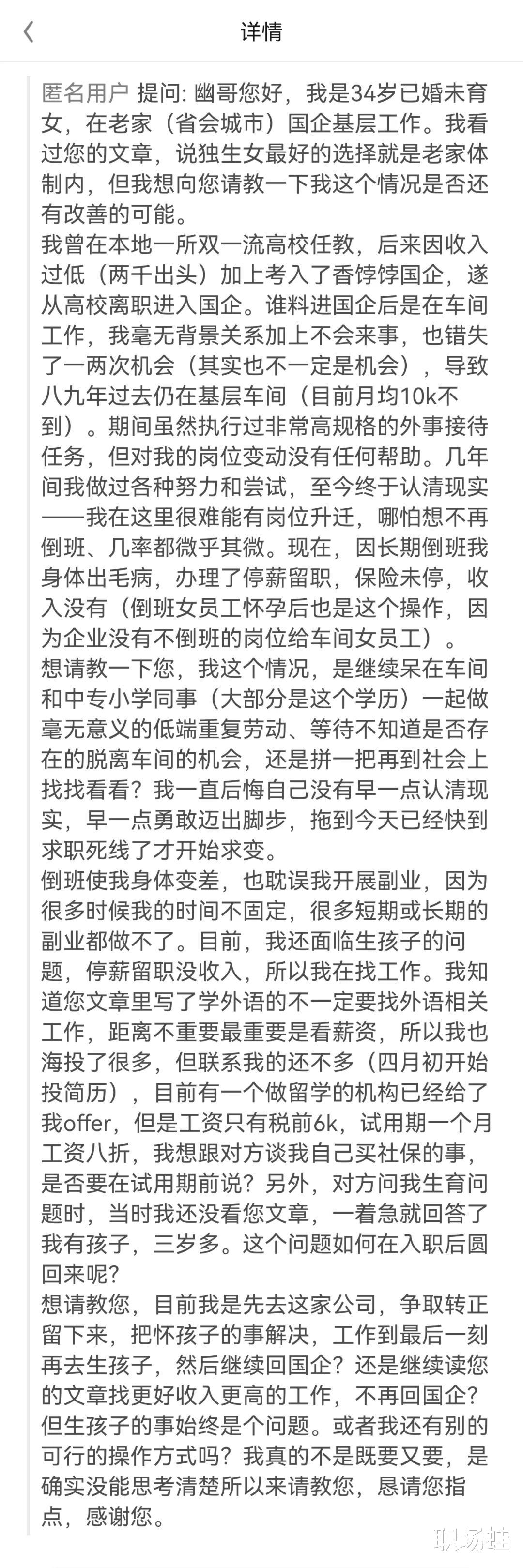 详情

匿名用户 提问: 幽哥您好，我是34岁已婚未育女，在老家（省会城市）国企基层工作。我看过您的文章，说独生女最好的选择就是老家体制内，但我想向您请教一下我这个情况是否还有改善的可能。
我曾在本地一所双一流高校任教，后来因收入过低（两千出头）加上考入了香饽饽国企，遂从高校离职进入国企。谁料进国企后是在车间工作，我毫无背景关系加上不会来事，也错失了一两次机会（其实也不一定是机会），导致八九年过去仍在基层车间（目前月均10k不到）。期间虽然执行过非常高规格的外事接待任务，但对我的岗位变动没有任何帮助。几年间我做过各种努力和尝试，至今终于认清现实——我在这里很难能有岗位升迁，哪怕想不再倒班、几率都微乎其微。现在，因长期倒班我身体出毛病，办理了停薪留职，保险未停，收入没有（倒班女员工怀孕后也是这个操作，因为企业没有不倒班的岗位给车间女员工）。
想请教一下您，我这个情况，是继续呆在车间和中专小学同事（大部分是这个学历）一起做毫无意义的低端重复劳动、等待不知道是否存在的脱离车间的机会，还是拼一把再到社会上找找看看？我一直后悔自己没有早一点认清现实，早一点勇敢迈出脚步，拖到今天已经快到求职死线了才开始求变。
倒班使我身体变差，也耽误我开展副业，因为很多时候我的时间不固定，很多短期或长期的副业都做不了。目前，我还面临生孩子的问题，停薪留职没收入，所以我在找工作。我知道您文章里写了学外语的不一定要找外语相关工作，距离不重要最重要是看薪资，所以我也海投了很多，但联系我的还不多（四月初开始投简历），目前有一个做留学的机构已经给了我offer，但是工资只有税前6k，试用期一个月工资八折，我想跟对方谈我自己买社保的事，是否要在试用期前说？另外，对方问我生育问题时，当时我还没看您文章，一着急就回答了我有孩子，三岁多。这个问题如何在入职后圆回来呢？
想请教您，目前我是先去这家公司，争取转正留下来，把怀孩子的事解决，工作到最后一刻再去生孩子，然后继续回国企？还是继续读您的文章找更好收入更高的工作，不再回国企？但生孩子的事始终是个问题。或者我还有别的可行的操作方式吗？我真的不是既要又要，是确实没能思考清楚所以来请教您，恳请您指点，感谢您。

职场蛙